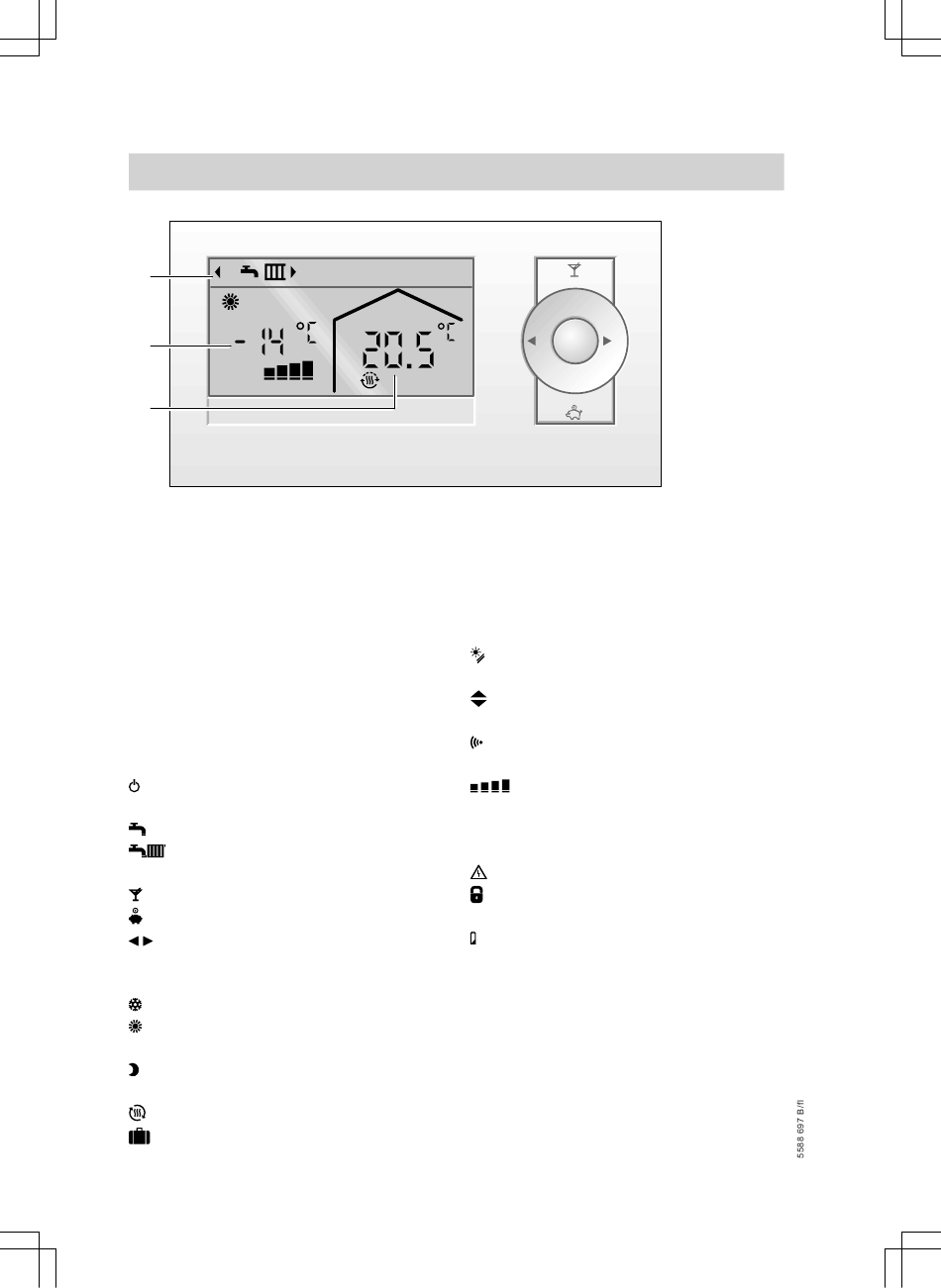 - 14 °C

20.5 °C

5588 697 B/fl